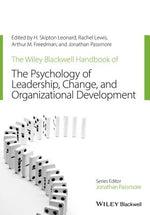 Edited by H. Skipton Leonard, Rachel Lewis, Arthur M. Freedman, and Jonathan Passmore

The Wiley Blackwell Handbook of

The Psychology of Leadership, Change, and Organizational Development

Series Editor
Jonathan Passmore

WILEY Blackwell